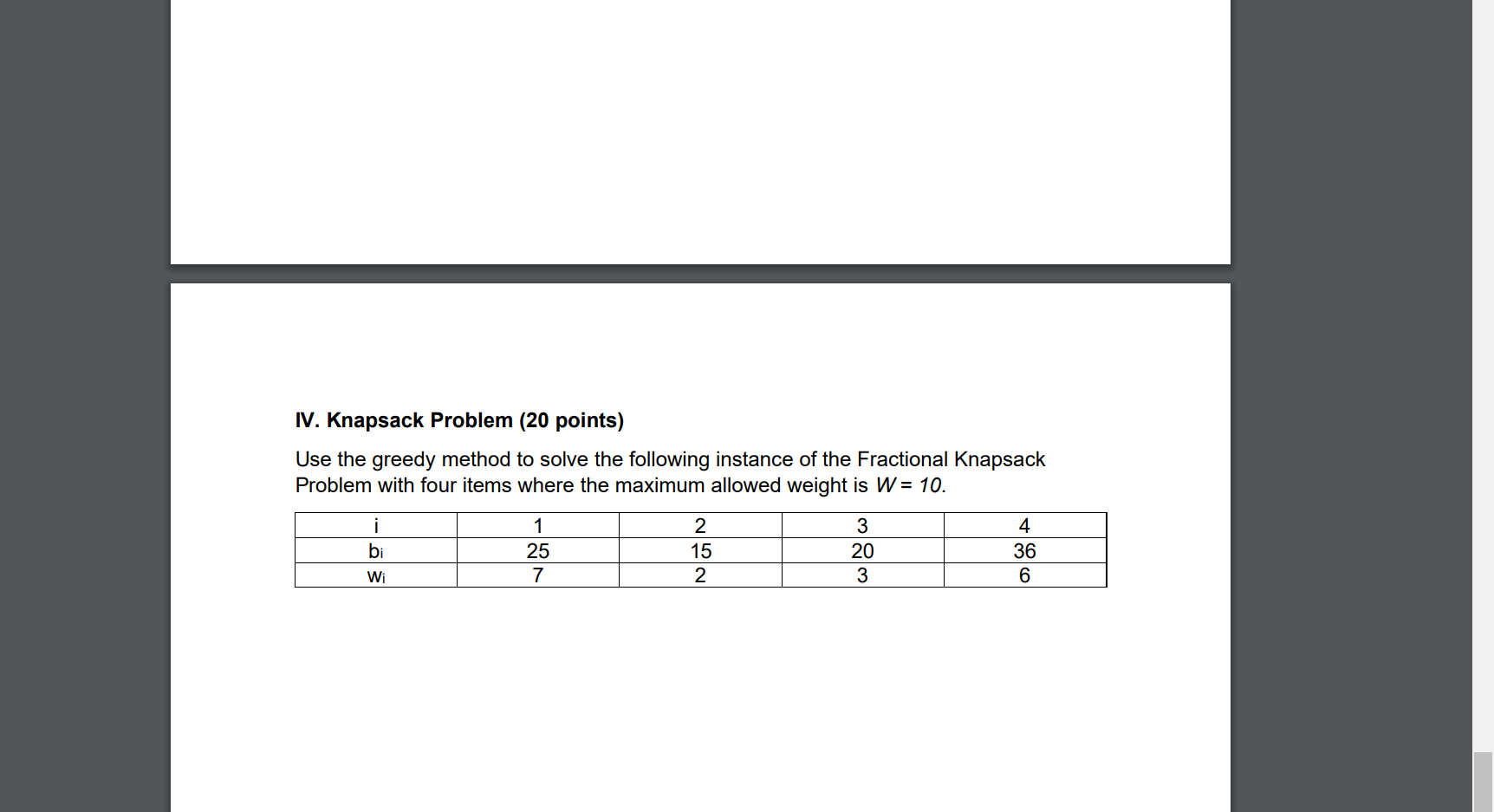 IV. Knapsack Problem (20 points)

Use the greedy method to solve the following instance of the Fractional Knapsack Problem with four items where the maximum allowed weight is $W = 10$.

| i | 1 | 2 | 3 | 4 |
|---|---|---|---|---|
| $b_i$ | 25 | 15 | 20 | 36 |
| $w_i$ | 7 | 2 | 3 | 6 |